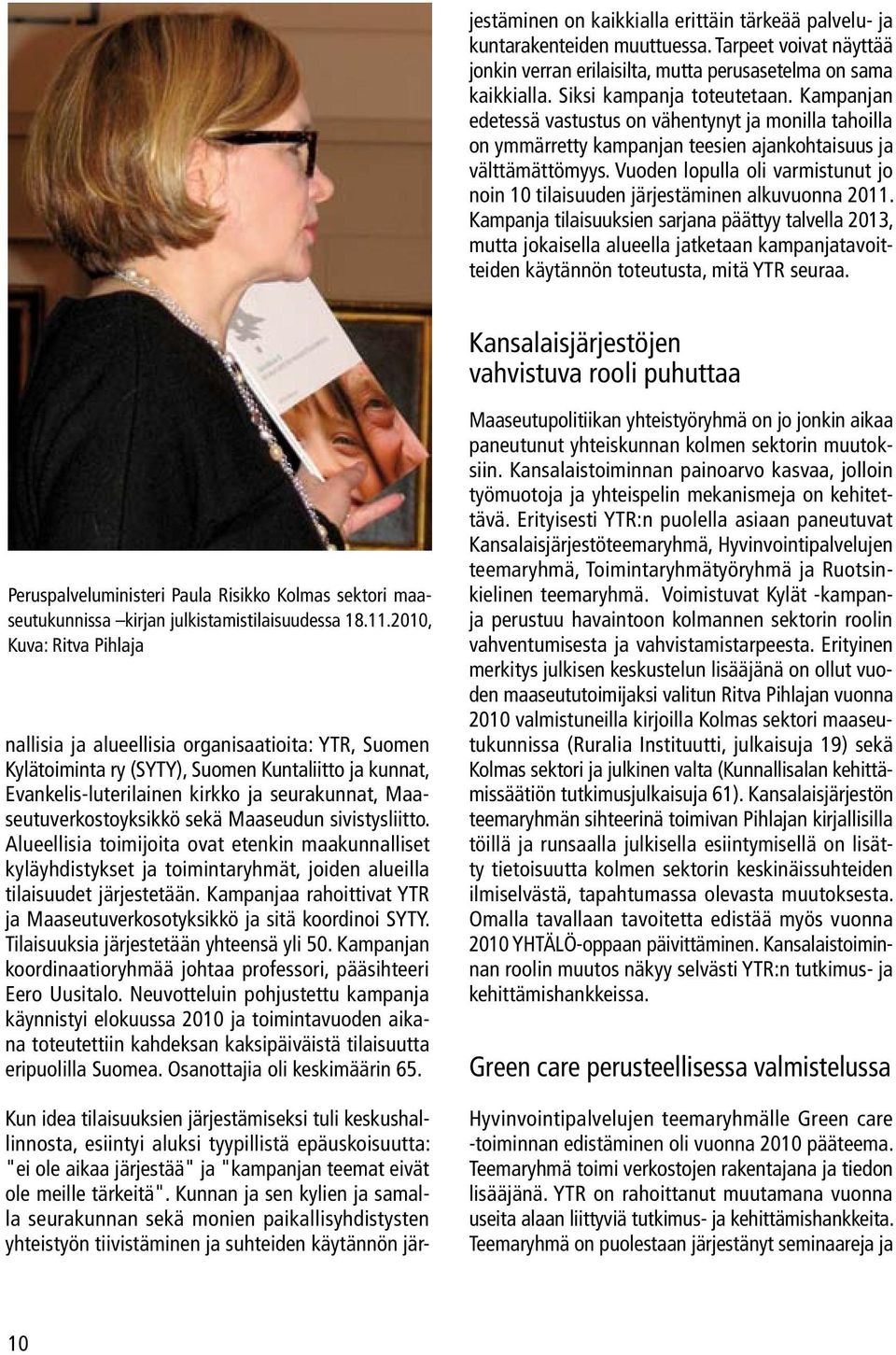 Peruspalveluministeri Paula Risikko Kolmas sektori maaseutukunnissa –kirjan julkistamistilaisuudessa 18.11.2010, Kuva: Ritva Pihlaja

nallisia ja alueellisia organisaatioita: YTR, Suomen Kylätoiminta ry (SYTY), Suomen Kuntaliitto ja kunnat, Evankelis-luterilainen kirkko ja seurakunnat, Maaseutuverkostoyksikkö sekä Maaseudun sivistysliitto. Alueellisia toimijoita ovat etenkin maakunnalliset kyläyhdistykset ja toimintaryhmät, joiden alueilla tilaisuudet järjestetään. Kampanjaa rahoittivat YTR ja Maaseutuverkosotyksikkö ja sitä koordinoi SYTY. Tilaisuuksia järjestetään yhteensä yli 50. Kampanjan koordinaatioryhmää johtaa professori, pääsihteeri Eero Uusitalo. Neuvotteluin pohjustettu kampanja käynnistyi elokuussa 2010 ja toimintavuoden aikana toteutettiin kahdeksan kaksipäiväistä tilaisuutta eripuolilla Suomea. Osanottajia oli keskimäärin 65.

Kun idea tilaisuuksien järjestämiseksi tuli keskushallinnosta, esiintyi aluksi tyypillistä epäuskoisuutta: "ei ole aikaa järjestää" ja "kampanjan teemat eivät ole meille tärkeitä". Kunnan ja sen kylien ja samalla seurakunnan sekä monien paikallisyhdistysten yhteistyön tiivistäminen ja suhteiden käytännön järjestäminen on kaikkialla erittäin tärkeää palvelu- ja kuntarakenteiden muuttuessa. Tarpeet voivat näyttää jonkin verran erilaisilta, mutta perusasetelma on sama kaikkialla. Siksi kampanja toteutetaan. Kampanjan edetessä vastustus on vähentynyt ja monilla tahoilla on ymmärretty kampanjan teesien ajankohtaisuus ja välttämättömyys. Vuoden lopulla oli varmistunut jo noin 10 tilaisuuden järjestäminen alkuvuonna 2011. Kampanja tilaisuuksien sarjana päättyy talvella 2013, mutta jokaisella alueella jatketaan kampanjatavoitteiden käytännön toteutusta, mitä YTR seuraa.

Kansalaisjärjestöjen vahvistuva rooli puhuttaa

Maaseutupolitiikan yhteistyöryhmä on jo jonkin aikaa paneutunut yhteiskunnan kolmen sektorin muutoksiin. Kansalaistoiminnan painoarvo kasvaa, jolloin työmuotoja ja yhteispelin mekanismeja on kehitettävä. Erityisesti YTR:n puolella asiaan paneutuvat Kansalaisjärjestöteemaryhmä, Hyvinvointipalvelujen teemaryhmä, Toimintaryhmätyöryhmä ja Ruotsinkielinen teemaryhmä. Voimistuvat Kylät -kampanja perustuu havaintoon kolmannen sektorin roolin vahventumisesta ja vahvistamistarpeesta. Erityinen merkitys julkisen keskustelun lisääjänä on ollut vuoden maaseututoimijaksi valitun Ritva Pihlajan vuonna 2010 valmistuneilla kirjoilla Kolmas sektori maaseutukunnissa (Ruralia Instituutti, julkaisuja 19) sekä Kolmas sektori ja julkinen valta (Kunnallisalan kehittämissäätiön tutkimusjulkaisuja 61). Kansalaisjärjestön teemaryhmän sihteerinä toimivan Pihlajan kirjallisilla töillä ja runsaalla julkisella esiintymisellä on lisätty tietoisuutta kolmen sektorin keskinäissuhteiden ilmiselvästä, tapahtumassa olevasta muutoksesta. Omalla tavallaan tavoitetta edistää myös vuonna 2010 YHTÄLÖ-oppaan päivittäminen. Kansalaistoiminnan roolin muutos näkyy selvästi YTR:n tutkimus- ja kehittämishankkeissa.

Green care perusteellisessa valmistelussa

Hyvinvointipalvelujen teemaryhmälle Green care -toiminnan edistäminen oli vuonna 2010 pääteema. Teemaryhmä toimi verkostojen rakentajana ja tiedon lisääjänä. YTR on rahoittanut muutamana vuonna useita alaan liittyviä tutkimus- ja kehittämishankkeita. Teemaryhmä on puolestaan järjestänyt seminaareja ja

10